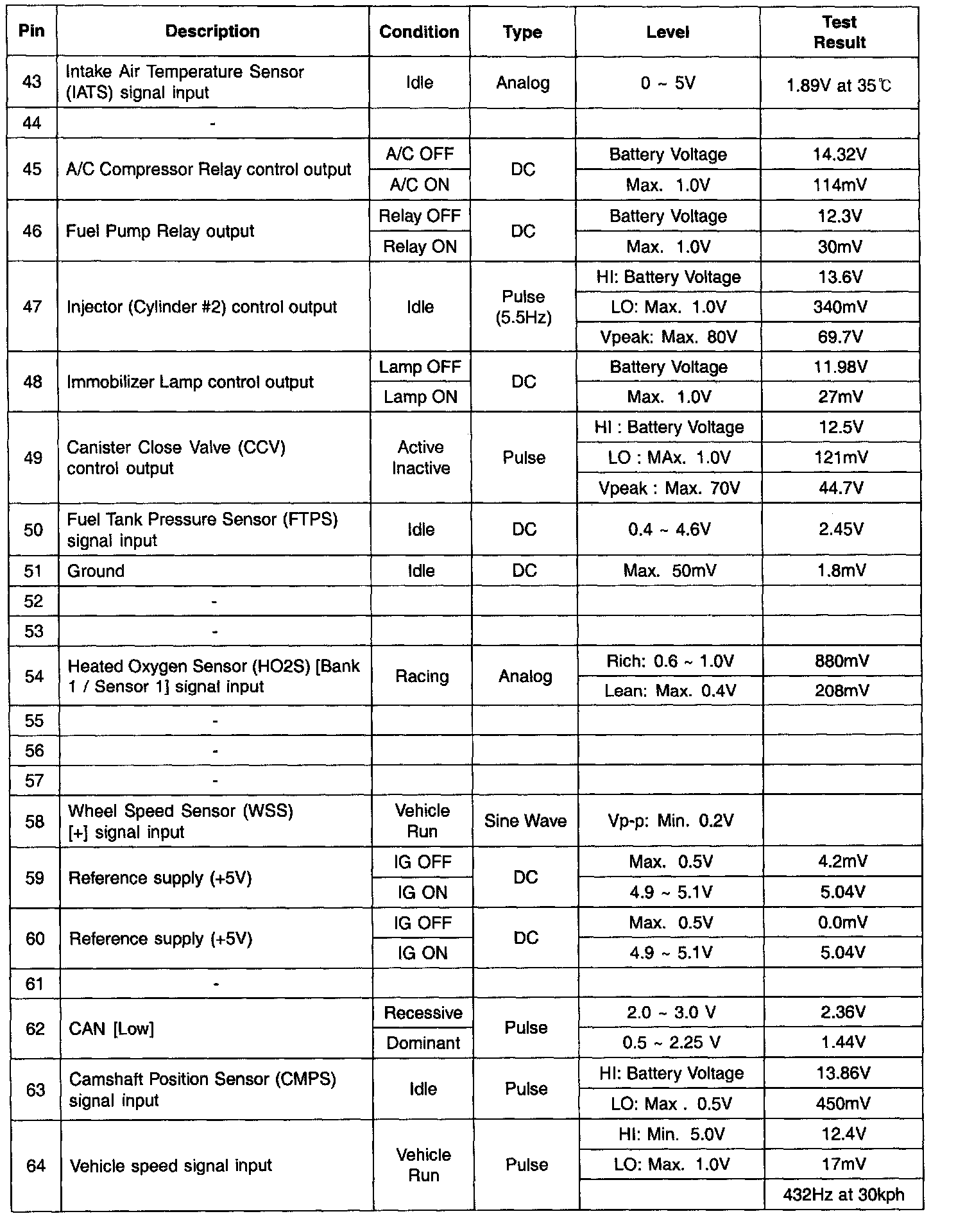 | Pin | Description | Condition | Type | Level | Test Result |
|---|---|---|---|---|---|
| 43 | Intake Air Temperature Sensor (IATS) signal input | Idle | Analog | 0 ~ 5V | 1.89V at 35℃ |
| 44 | - | | | | |
| 45 | A/C Compressor Relay control output | A/C OFF | DC | Battery Voltage | 14.32V |
| | | A/C ON | | Max. 1.0V | 114mV |
| 46 | Fuel Pump Relay output | Relay OFF | DC | Battery Voltage | 12.3V |
| | | Relay ON | | Max. 1.0V | 30mV |
| 47 | Injector (Cylinder #2) control output | Idle | Pulse (5.5Hz) | HI: Battery Voltage | 13.6V |
| | | | | LO: Max. 1.0V | 340mV |
| | | | | Vpeak: Max. 80V | 69.7V |
| 48 | Immobilizer Lamp control output | Lamp OFF | DC | Battery Voltage | 11.98V |
| | | Lamp ON | | Max. 1.0V | 27mV |
| 49 | Canister Close Valve (CCV) control output | Active Inactive | Pulse | HI : Battery Voltage | 12.5V |
| | | | | LO : MAx. 1.0V | 121mV |
| | | | | Vpeak : Max. 70V | 44.7V |
| 50 | Fuel Tank Pressure Sensor (FTPS) signal input | Idle | DC | 0.4 ~ 4.6V | 2.45V |
| 51 | Ground | Idle | DC | Max. 50mV | 1.8mV |
| 52 | - | | | | |
| 53 | - | | | | |
| 54 | Heated Oxygen Sensor (HO2S) [Bank 1 / Sensor 1] signal input | Racing | Analog | Rich: 0.6 ~ 1.0V | 880mV |
| | | | | Lean: Max. 0.4V | 208mV |
| 55 | - | | | | |
| 56 | - | | | | |
| 57 | - | | | | |
| 58 | Wheel Speed Sensor (WSS) [+] signal input | Vehicle Run | Sine Wave | Vp-p: Min. 0.2V | |
| 59 | Reference supply (+5V) | IG OFF | DC | Max. 0.5V | 4.2mV |
| | | IG ON | | 4.9 ~ 5.1V | 5.04V |
| 60 | Reference supply (+5V) | IG OFF | DC | Max. 0.5V | 0.0mV |
| | | IG ON | | 4.9 ~ 5.1V | 5.04V |
| 61 | - | | | | |
| 62 | CAN [Low] | Recessive | Pulse | 2.0 ~ 3.0 V | 2.36V |
| | | Dominant | | 0.5 ~ 2.25 V | 1.44V |
| 63 | Camshaft Position Sensor (CMPS) signal input | Idle | Pulse | HI: Battery Voltage | 13.86V |
| | | | | LO: Max . 0.5V | 450mV |
| 64 | Vehicle speed signal input | Vehicle Run | Pulse | HI: Min. 5.0V | 12.4V |
| | | | | LO: Max. 1.0V | 17mV |
| | | | | | 432Hz at 30kph |